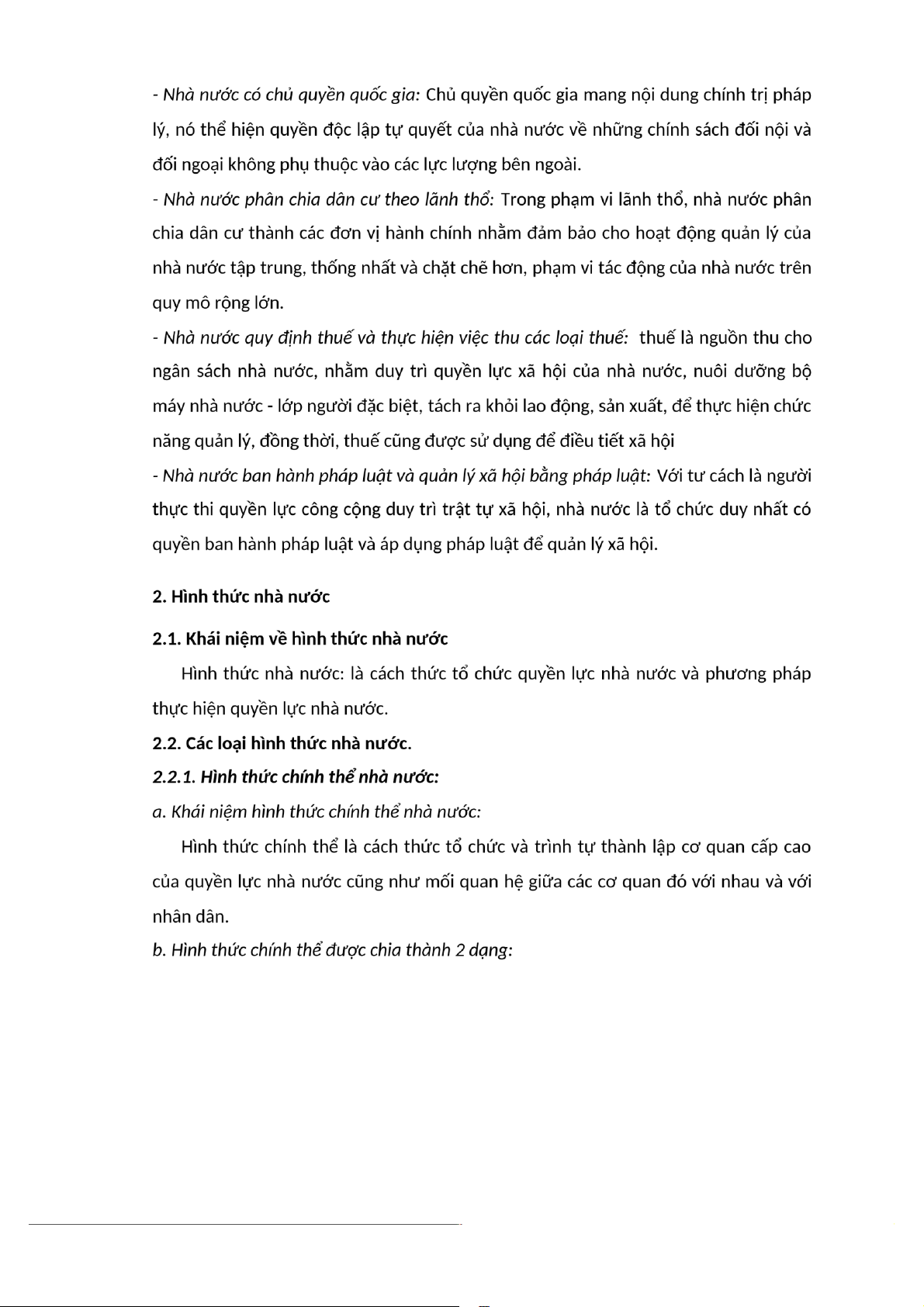 - Nhà nước có chủ quyền quốc gia: Chủ quyền quốc gia mang nội dung chính trị pháp lý, nó thể hiện quyền độc lập tự quyết của nhà nước về những chính sách đối nội và đối ngoại không phụ thuộc vào các lực lượng bên ngoài.

- Nhà nước phân chia dân cư theo lãnh thổ: Trong phạm vi lãnh thổ, nhà nước phân chia dân cư thành các đơn vị hành chính nhằm đảm bảo cho hoạt động quản lý của nhà nước tập trung, thống nhất và chặt chẽ hơn, phạm vi tác động của nhà nước trên quy mô rộng lớn.

- Nhà nước quy định thuế và thực hiện việc thu các loại thuế: thuế là nguồn thu cho ngân sách nhà nước, nhằm duy trì quyền lực xã hội của nhà nước, nuôi dưỡng bộ máy nhà nước - lớp người đặc biệt, tách ra khỏi lao động, sản xuất, để thực hiện chức năng quản lý, đồng thời, thuế cũng được sử dụng để điều tiết xã hội

- Nhà nước ban hành pháp luật và quản lý xã hội bằng pháp luật: Với tư cách là người thực thi quyền lực công cộng duy trì trật tự xã hội, nhà nước là tổ chức duy nhất có quyền ban hành pháp luật và áp dụng pháp luật để quản lý xã hội.

2. Hình thức nhà nước

2.1. Khái niệm về hình thức nhà nước

Hình thức nhà nước: là cách thức tổ chức quyền lực nhà nước và phương pháp thực hiện quyền lực nhà nước.

2.2. Các loại hình thức nhà nước.

2.2.1. Hình thức chính thể nhà nước:

a. Khái niệm hình thức chính thể nhà nước:

Hình thức chính thể là cách thức tổ chức và trình tự thành lập cơ quan cấp cao của quyền lực nhà nước cũng như mối quan hệ giữa các cơ quan đó với nhau và với nhân dân.

b. Hình thức chính thể được chia thành 2 dạng: